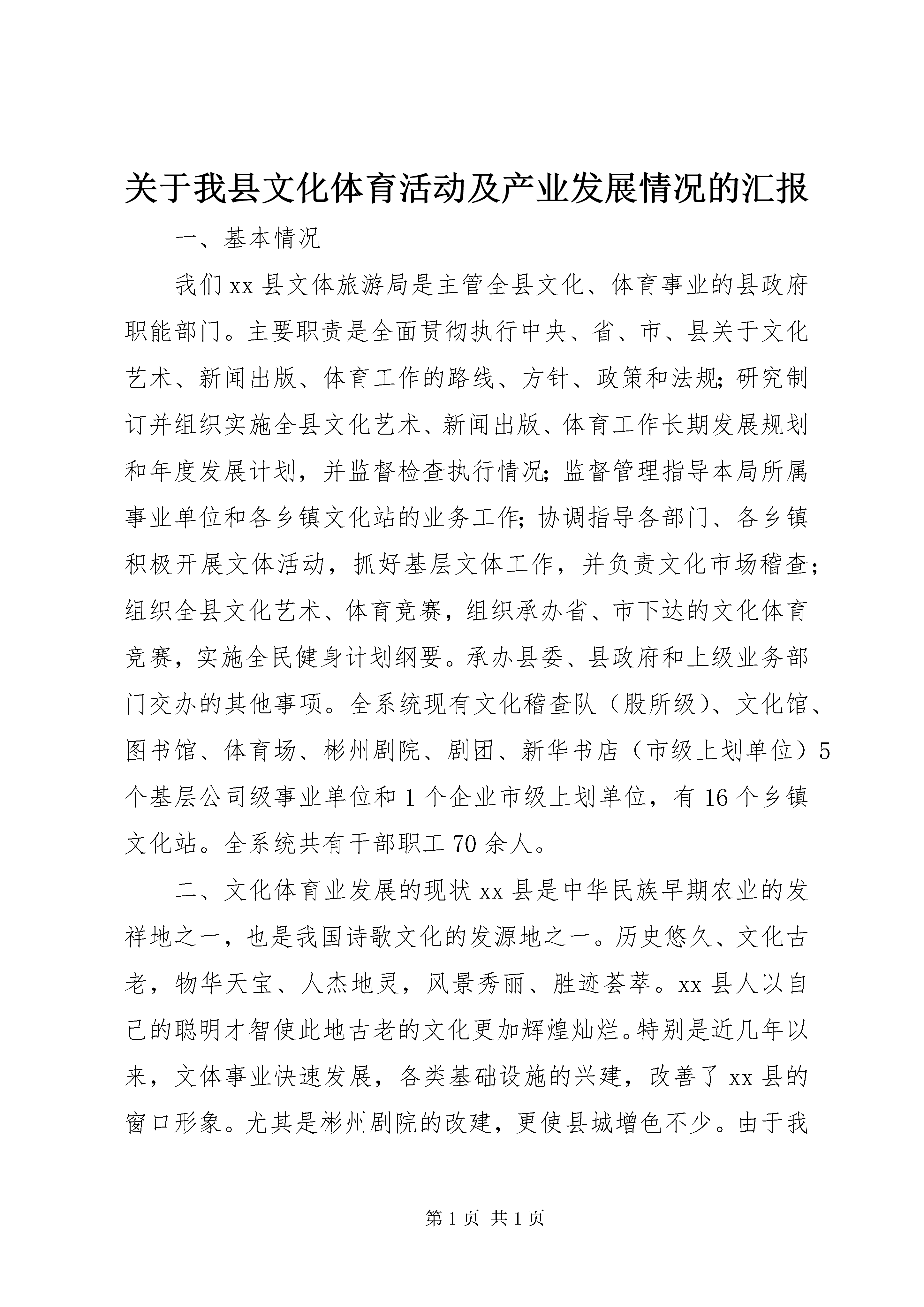 关于我县文化体育活动及产业发展情况的汇报

一、基本情况

我们xx县文体旅游局是主管全县文化、体育事业的县政府职能部门。主要职责是全面贯彻执行中央、省、市、县关于文化艺术、新闻出版、体育工作的路线、方针、政策和法规;研究制订并组织实施全县文化艺术、新闻出版、体育工作长期发展规划和年度发展计划，并监督检查执行情况;监督管理指导本局所属事业单位和各乡镇文化站的业务工作;协调指导各部门、各乡镇积极开展文体活动，抓好基层文体工作，并负责文化市场稽查;组织全县文化艺术、体育竞赛，组织承办省、市下达的文化体育竞赛，实施全民健身计划纲要。承办县委、县政府和上级业务部门交办的其他事项。全系统现有文化稽查队（股所级）、文化馆、图书馆、体育场、彬州剧院、剧团、新华书店（市级上划单位）5个基层公司级事业单位和1个企业市级上划单位，有16个乡镇文化站。全系统共有干部职工70余人。

二、文化体育业发展的现状xx县是中华民族早期农业的发祥地之一，也是我国诗歌文化的发源地之一。历史悠久、文化古老，物华天宝、人杰地灵，风景秀丽、胜迹荟萃。xx县人以自己的聪明才智使此地古老的文化更加辉煌灿烂。特别是近几年以来，文体事业快速发展，各类基础设施的兴建，改善了xx县的窗口形象。尤其是彬州剧院的改建，更使县城增色不少。由于我

第1页 共1页